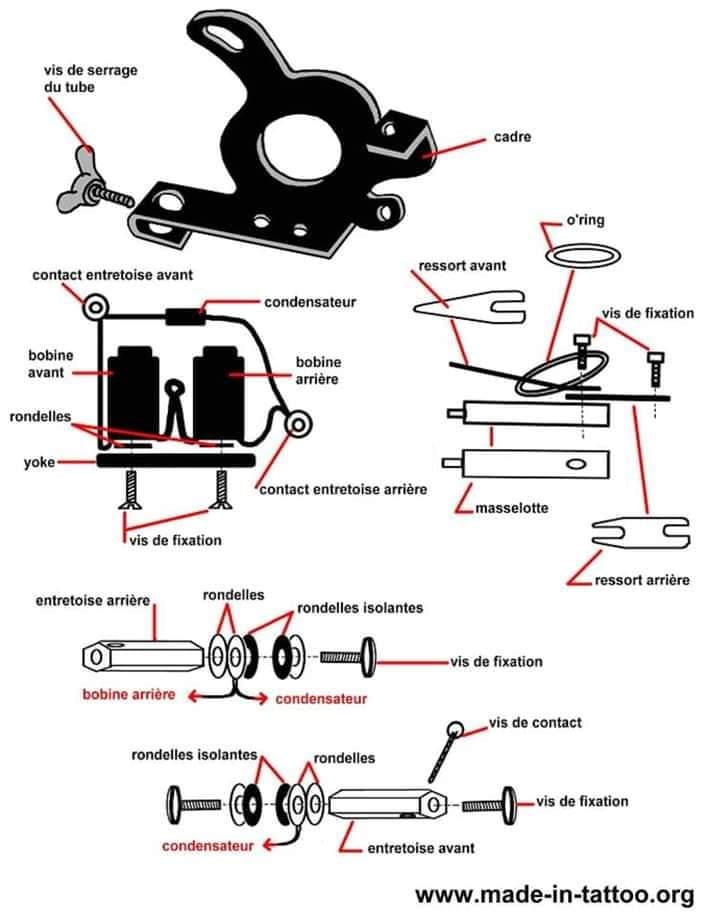 vis de serrage du tube

cadre

contact entretoise avant

condensateur

bobine avant

bobine arrière

rondelles

yoke

contact entretoise arrière

vis de fixation

o'ring

ressort avant

vis de fixation

masselotte

ressort arrière

entretoise arrière

rondelles

rondelles isolantes

vis de fixation

bobine arrière

condensateur

vis de contact

rondelles isolantes

rondelles

vis de fixation

condensateur

entretoise avant

www.made-in-tattoo.org